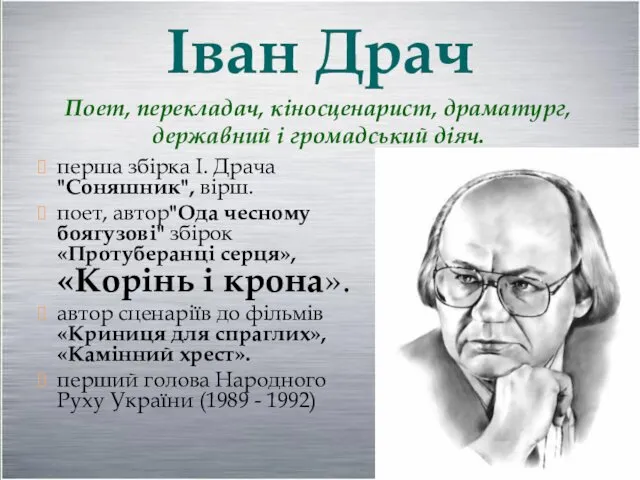 Іван Драч

Поет, перекладач, кіносценарист, драматург, державний і громадський діяч.

перша збірка І. Драча "Соняшник", вірш.

поет, автор"Ода чесному боягузові" збірок «Протуберанці серця», «Корінь і крона».

автор сценаріїв до фільмів «Криниця для спраглих», «Камінний хрест».

перший голова Народного Руху України (1989 - 1992)